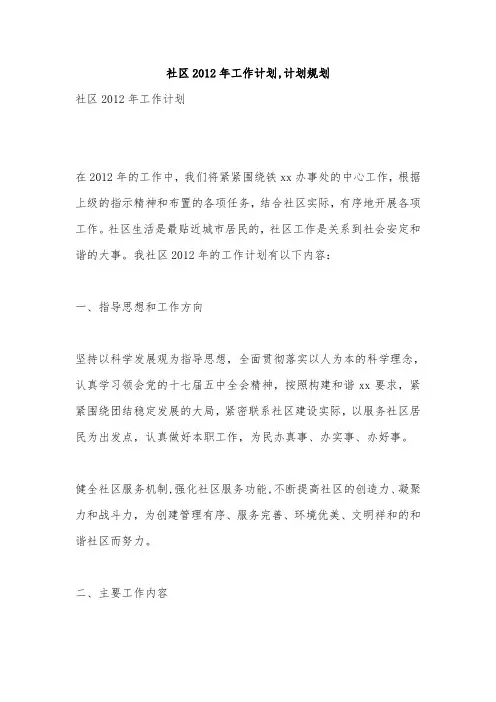 社区 2012 年工作计划,计划规划

社区 2012 年工作计划

在 2012 年的工作中，我们将紧紧围绕铁 xx 办事处的中心工作，根据上级的指示精神和布置的各项任务，结合社区实际，有序地开展各项工作。社区生活是最贴近城市居民的，社区工作是关系到社会安定和谐的大事。我社区 2012 年的工作计划有以下内容：

一、指导思想和工作方向

坚持以科学发展观为指导思想，全面贯彻落实以人为本的科学理念，认真学习领会党的十七届五中全会精神，按照构建和谐 xx 要求，紧紧围绕团结稳定发展的大局，紧密联系社区建设实际，以服务社区居民为出发点，认真做好本职工作，为民办真事、办实事、办好事。

健全社区服务机制，强化社区服务功能，不断提高社区的创造力、凝聚力和战斗力，为创建管理有序、服务完善、环境优美、文明祥和的和谐社区而努力。

二、主要工作内容